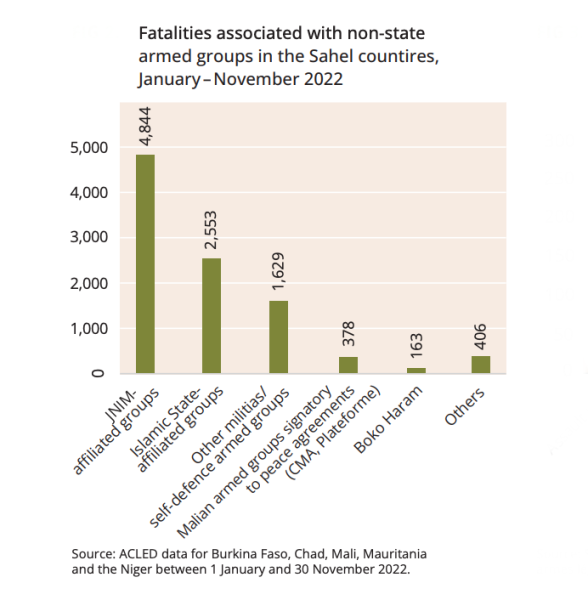 Fatalities associated with non-state armed groups in the Sahel countires, January – November 2022

5,000
4,000
3,000
2,000
1,000
0

4,844
2,553
1,629
378
163
406

JNIM-affiliated groups
Islamic State-affiliated groups
Other militias/ self-defence armed groups
Malian armed groups signatory to peace agreements (CMA, Plateforme)
Boko Haram
Others

Source: ACLED data for Burkina Faso, Chad, Mali, Mauritania and the Niger between 1 January and 30 November 2022.